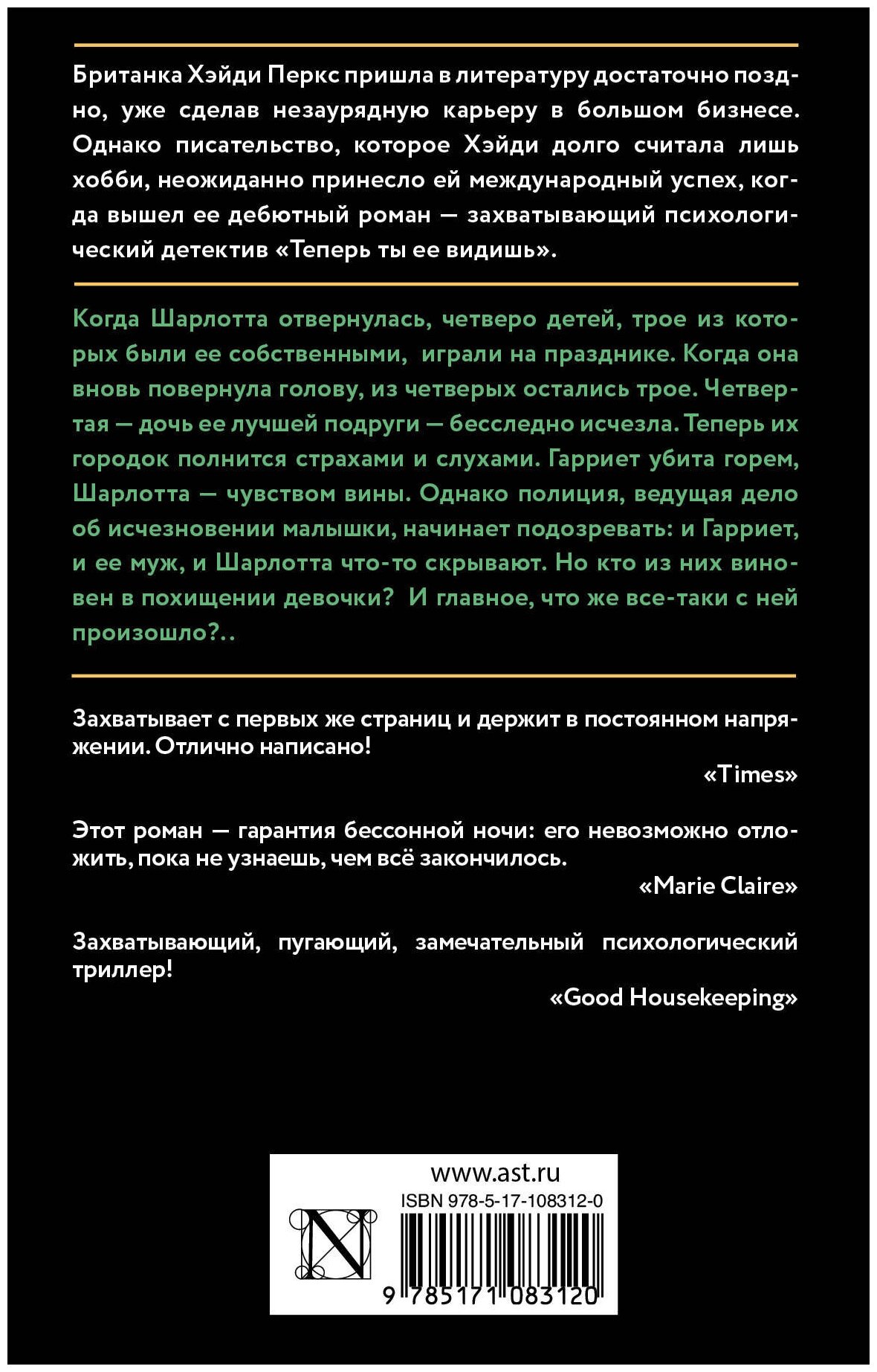 Британка Хэйди Перкс пришла в литературу достаточно поздно, уже сделав незаурядную карьеру в большом бизнесе. Однако писательство, которое Хэйди долго считала лишь хобби, неожиданно принесло ей международный успех, когда вышел ее дебютный роман — захватывающий психологический детектив «Теперь ты ее видишь».

Когда Шарлотта отвернулась, четверо детей, трое из которых были ее собственными, играли на празднике. Когда она вновь повернула голову, из четверых остались трое. Четвертая — дочь ее лучшей подруги — бесследно исчезла. Теперь их городок полнится страхами и слухами. Гарриет убита горем, Шарлотта — чувством вины. Однако полиция, ведущая дело об исчезновении малышки, начинает подозревать: и Гарриет, и ее муж, и Шарлотта что-то скрывают. Но кто из них виновен в похищении девочки? И главное, что же все-таки с ней произошло?..

Захватывает с первых же страниц и держит в постоянном напряжении. Отлично написано!

«Times»

Этот роман — гарантия бессонной ночи: его невозможно отложить, пока не узнаешь, чем всё закончилось.

«Marie Claire»

Захватывающий, пугающий, замечательный психологический триллер!

«Good Housekeeping»

www.ast.ru
ISBN 978-5-17-108312-0
N
9 785171 083120